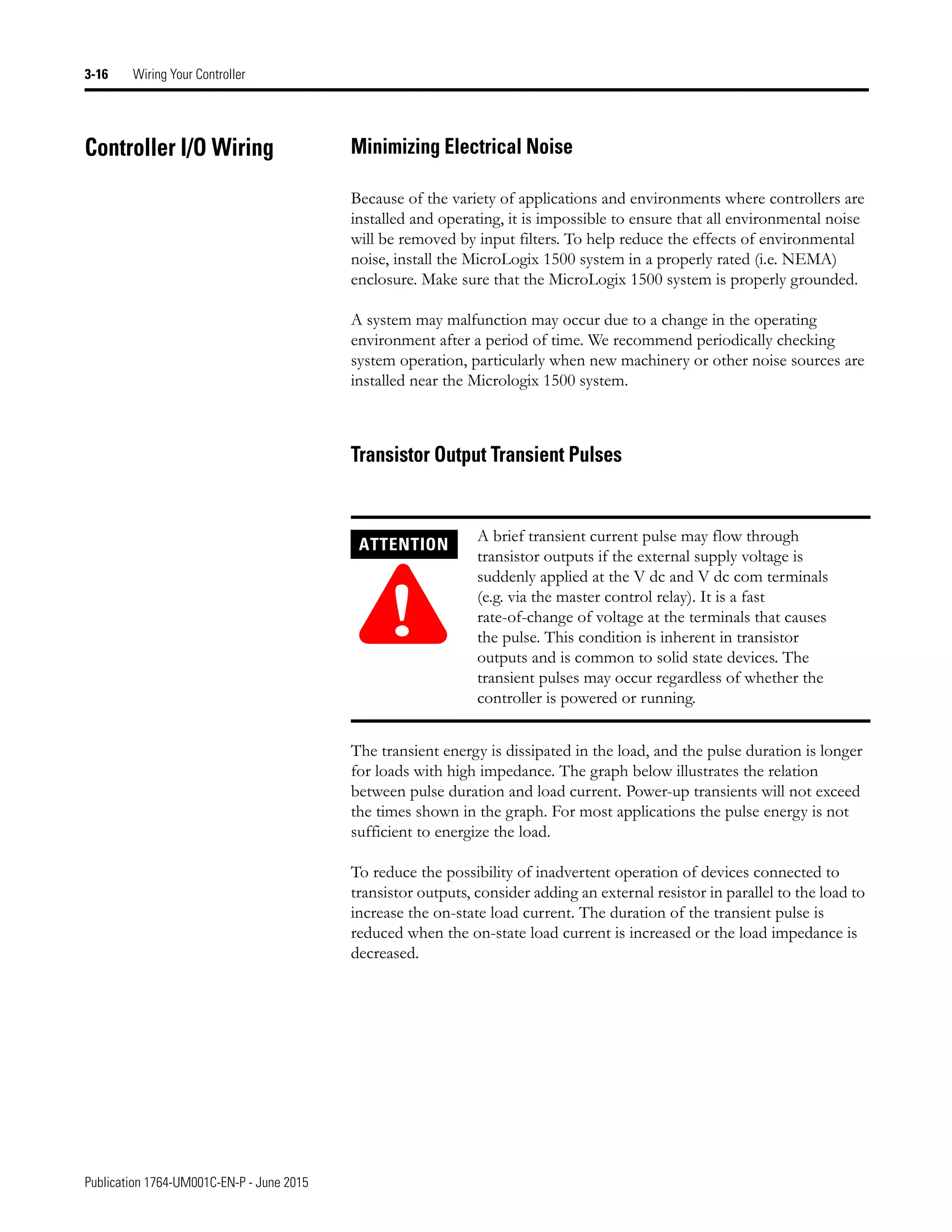 3-16 Wiring Your Controller

Controller I/O Wiring

Minimizing Electrical Noise

Because of the variety of applications and environments where controllers are installed and operating, it is impossible to ensure that all environmental noise will be removed by input filters. To help reduce the effects of environmental noise, install the MicroLogix 1500 system in a properly rated (i.e. NEMA) enclosure. Make sure that the MicroLogix 1500 system is properly grounded.

A system may malfunction may occur due to a change in the operating environment after a period of time. We recommend periodically checking system operation, particularly when new machinery or other noise sources are installed near the Micrologix 1500 system.

Transistor Output Transient Pulses

ATTENTION

A brief transient current pulse may flow through transistor outputs if the external supply voltage is suddenly applied at the V dc and V dc com terminals (e.g. via the master control relay). It is a fast rate-of-change of voltage at the terminals that causes the pulse. This condition is inherent in transistor outputs and is common to solid state devices. The transient pulses may occur regardless of whether the controller is powered or running.

The transient energy is dissipated in the load, and the pulse duration is longer for loads with high impedance. The graph below illustrates the relation between pulse duration and load current. Power-up transients will not exceed the times shown in the graph. For most applications the pulse energy is not sufficient to energize the load.

To reduce the possibility of inadvertent operation of devices connected to transistor outputs, consider adding an external resistor in parallel to the load to increase the on-state load current. The duration of the transient pulse is reduced when the on-state load current is increased or the load impedance is decreased.

Publication 1764-UM001C-EN-P - June 2015